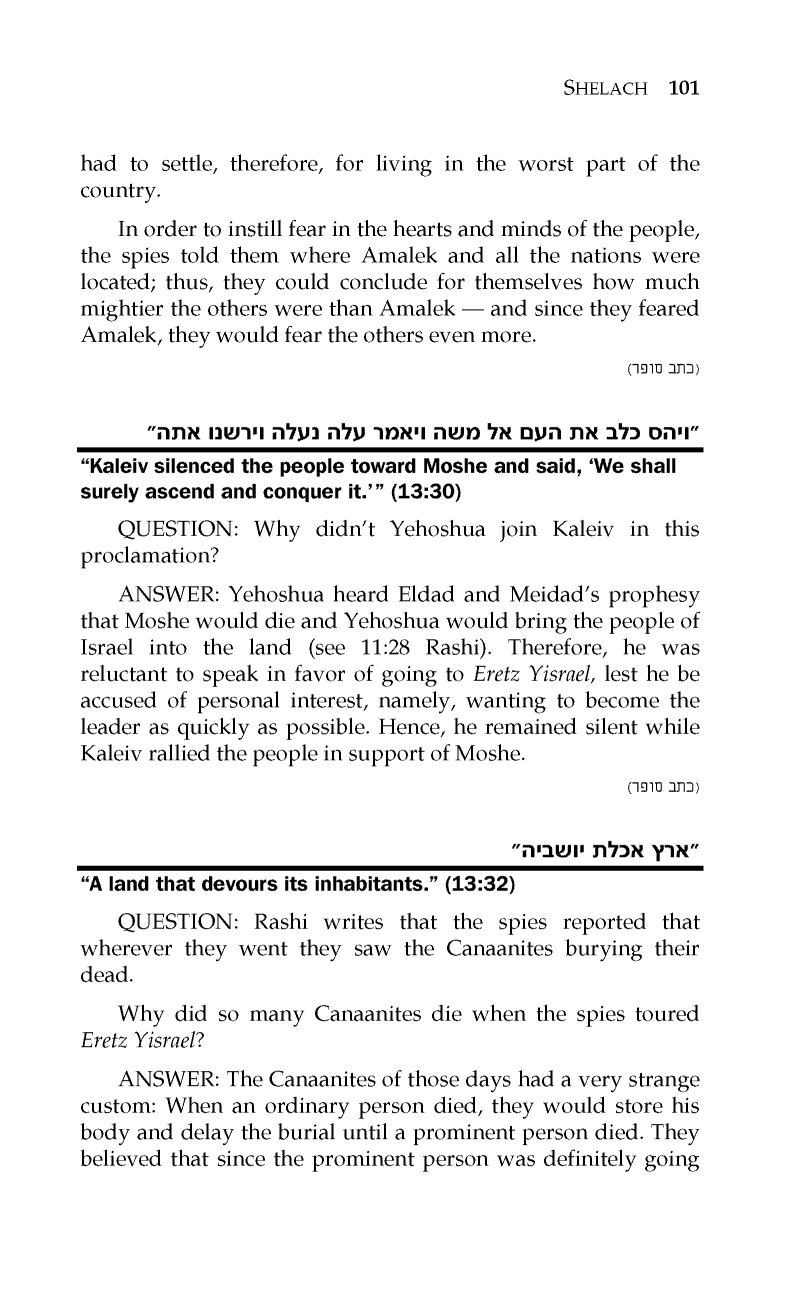 SHELACH 101

had to settle, therefore, for living in the worst part of the country.

In order to instill fear in the hearts and minds of the people, the spies told them where Amalek and all the nations were located; thus, they could conclude for themselves how much mightier the others were than Amalek — and since they feared Amalek, they would fear the others even more.

(כתב סופר)

"ויהס כלב את העם אל משה ויאמר עלה נעלה וירשנו אתה"

"Kaleiv silenced the people toward Moshe and said, 'We shall surely ascend and conquer it.'" (13:30)

QUESTION: Why didn't Yehoshua join Kaleiv in this proclamation?

ANSWER: Yehoshua heard Eldad and Meidad's prophesy that Moshe would die and Yehoshua would bring the people of Israel into the land (see 11:28 Rashi). Therefore, he was reluctant to speak in favor of going to Eretz Yisrael, lest he be accused of personal interest, namely, wanting to become the leader as quickly as possible. Hence, he remained silent while Kaleiv rallied the people in support of Moshe.

(כתב סופר)

"ארץ אכלת יושביה"

"A land that devours its inhabitants." (13:32)

QUESTION: Rashi writes that the spies reported that wherever they went they saw the Canaanites burying their dead.

Why did so many Canaanites die when the spies toured Eretz Yisrael?

ANSWER: The Canaanites of those days had a very strange custom: When an ordinary person died, they would store his body and delay the burial until a prominent person died. They believed that since the prominent person was definitely going